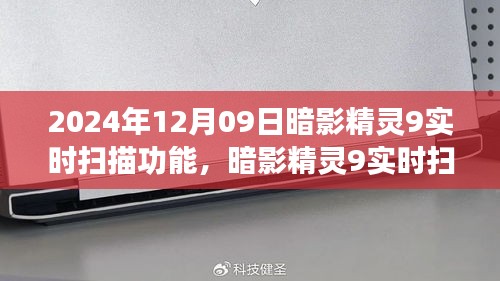 2024年12月09日暗影精灵9实时扫描功能，暗影精灵9实时扫

科技健圣